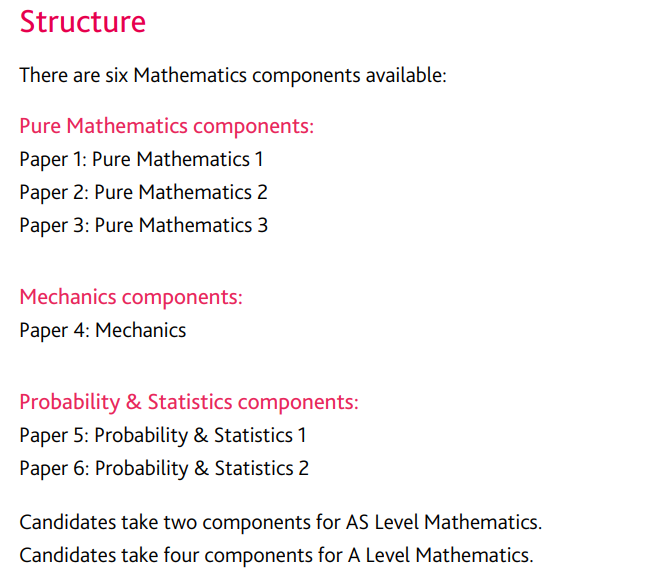 Structure

There are six Mathematics components available:

Pure Mathematics components:
Paper 1: Pure Mathematics 1
Paper 2: Pure Mathematics 2
Paper 3: Pure Mathematics 3

Mechanics components:
Paper 4: Mechanics

Probability & Statistics components:
Paper 5: Probability & Statistics 1
Paper 6: Probability & Statistics 2

Candidates take two components for AS Level Mathematics.
Candidates take four components for A Level Mathematics.